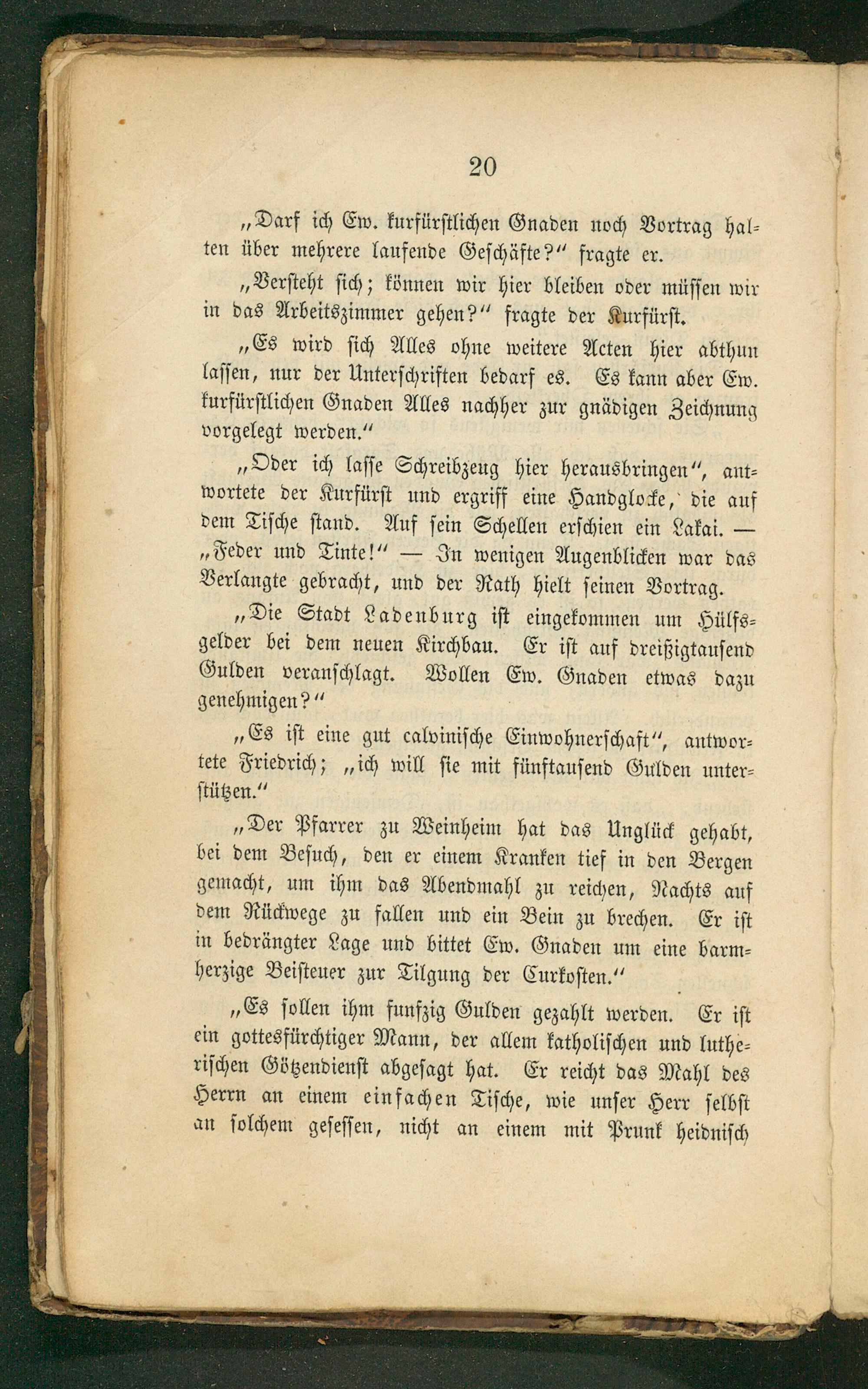 20

„Darf ich Ew. kurfürstlichen Gnaden noch Vortrag halten über mehrere laufende Geschäfte?“ fragte er.

„Versteht sich; können wir hier bleiben oder müssen wir in das Arbeitszimmer gehen?“ fragte der Kurfürst.

„Es wird sich Alles ohne weitere Acten hier abthun lassen, nur der Unterschriften bedarf es. Es kann aber Ew. kurfürstlichen Gnaden Alles nachher zur gnädigen Zeichnung vorgelegt werden.“

„Oder ich lasse Schreibzeug hier herausbringen“, antwortete der Kurfürst und ergriff eine Handglocke, die auf dem Tische stand. Auf sein Schellen erschien ein Lakai. — „Feder und Tinte!“ — In wenigen Augenblicken war das Verlangte gebracht, und der Rath hielt seinen Vortrag.

„Die Stadt Ladenburg ist eingekommen um Hülfsgelder bei dem neuen Kirchbau. Er ist auf dreißigtausend Gulden veranschlagt. Wollen Ew. Gnaden etwas dazu genehmigen?“

„Es ist eine gut calvinische Einwohnerschaft“, antwortete Friedrich; „ich will sie mit fünftausend Gulden unterstützen.“

„Der Pfarrer zu Weinheim hat das Unglück gehabt, bei dem Besuch, den er einem Kranken tief in den Bergen gemacht, um ihm das Abendmahl zu reichen, Nachts auf dem Rückwege zu fallen und ein Bein zu brechen. Er ist in bedrängter Lage und bittet Ew. Gnaden um eine barmherzige Beisteuer zur Tilgung der Curkosten.“

„Es sollen ihm funfzig Gulden gezahlt werden. Er ist ein gottesfürchtiger Mann, der allem katholischen und lutherischen Götzendienst abgesagt hat. Er reicht das Mahl des Herrn an einem einfachen Tische, wie unser Herr selbst an solchem gesessen, nicht an einem mit Prunk heidnisch